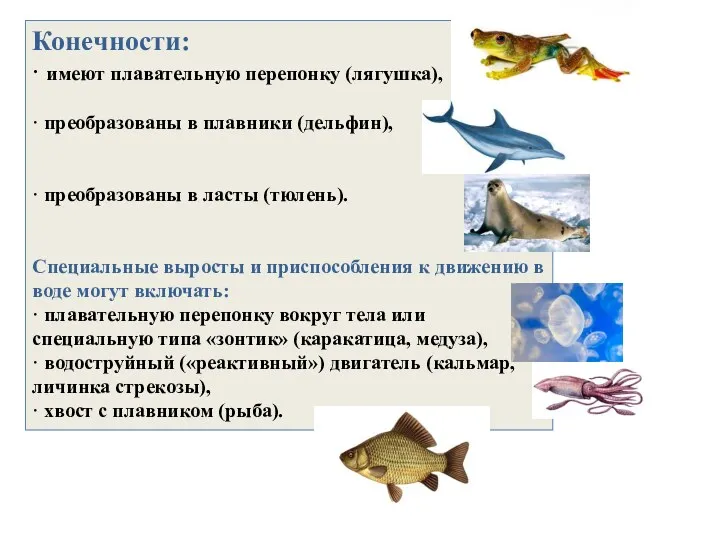 Конечности:
· имеют плавательную перепонку (лягушка),

· преобразованы в плавники (дельфин),

· преобразованы в ласты (тюлень).

Специальные выросты и приспособления к движению в воде могут включать:
· плавательную перепонку вокруг тела или специальную типа «зонтик» (каракатица, медуза),
· водоструйный («реактивный») двигатель (кальмар, личинка стрекозы),
· хвост с плавником (рыба).